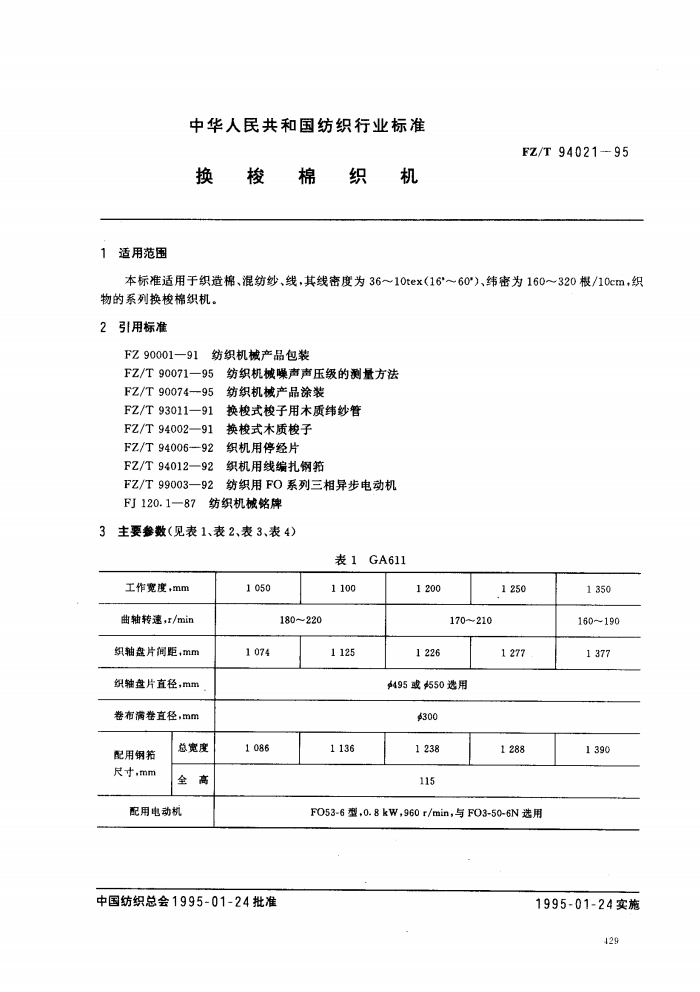 中华人民共和国纺织行业标准

FZ/T 94021—95

换 梭 棉 织 机

1 适用范围

本标准适用于织造棉、混纺纱、线，其线密度为 36～10tex(16ˢ～60ˢ)、纬密为 160～320 根/10cm，织物的系列换梭棉织机。

2 引用标准

FZ 90001—91 纺织机械产品包装
FZ/T 90071—95 纺织机械噪声声压级的测量方法
FZ/T 90074—95 纺织机械产品涂装
FZ/T 93011—91 换梭式梭子用木质纬纱管
FZ/T 94002—91 换梭式木质梭子
FZ/T 94006—92 织机用停经片
FZ/T 94012—92 织机用线编扎钢筘
FZ/T 99003—92 纺织用 FO 系列三相异步电动机
FJ 120.1—87 纺织机械铭牌

3 主要参数(见表 1、表 2、表 3、表 4)

表 1 GA611

| 工作宽度，mm | | 1 050 | 1 100 | 1 200 | 1 250 | 1 350 |
|---|---|---|---|---|---|---|
| 曲轴转速，r/min | | 180～220 | | 170～210 | | 160～190 |
| 织轴盘片间距，mm | | 1 074 | 1 125 | 1 226 | 1 277 | 1 377 |
| 织轴盘片直径，mm | | $\phi$495 或 $\phi$550 选用 | | | | |
| 卷布满卷直径，mm | | $\phi$300 | | | | |
| 配用钢筘尺寸，mm | 总宽度 | 1 086 | 1 136 | 1 238 | 1 288 | 1 390 |
| | 全 高 | 115 | | | | |
| 配用电动机 | | FO53-6 型，0.8 kW，960 r/min，与 FO3-50-6N 选用 | | | | |

中国纺织总会 1995-01-24 批准

1995-01-24 实施

429